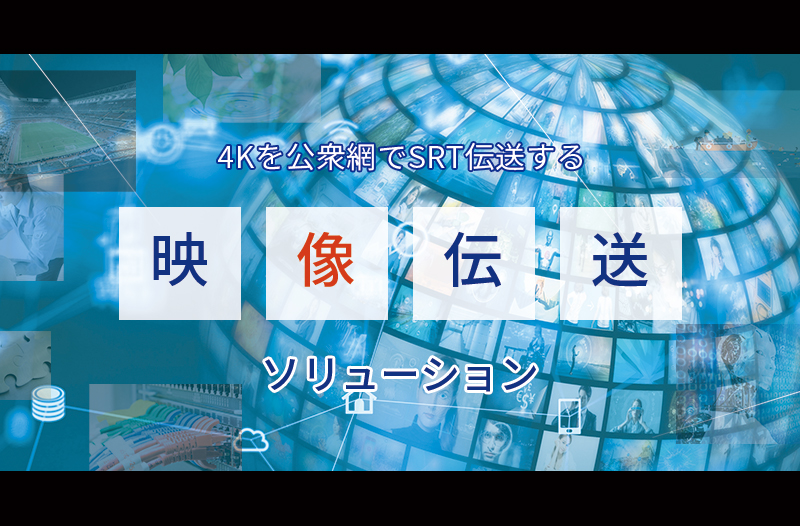 4Kを公衆網でSRT伝送する

映像伝送

ソリューション